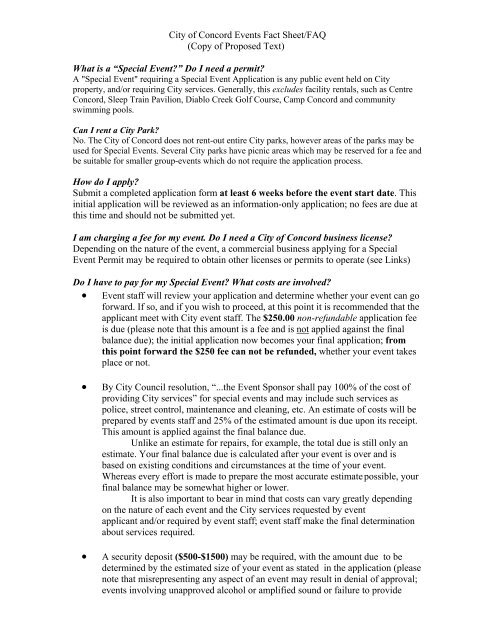 City of Concord Events Fact Sheet/FAQ
(Copy of Proposed Text)

What is a "Special Event?" Do I need a permit?
A "Special Event" requiring a Special Event Application is any public event held on City property, and/or requiring City services. Generally, this excludes facility rentals, such as Centre Concord, Sleep Train Pavilion, Diablo Creek Golf Course, Camp Concord and community swimming pools.

Can I rent a City Park?
No. The City of Concord does not rent-out entire City parks, however areas of the parks may be used for Special Events. Several City parks have picnic areas which may be reserved for a fee and be suitable for smaller group-events which do not require the application process.

How do I apply?
Submit a completed application form at least 6 weeks before the event start date. This initial application will be reviewed as an information-only application; no fees are due at this time and should not be submitted yet.

I am charging a fee for my event. Do I need a City of Concord business license?
Depending on the nature of the event, a commercial business applying for a Special Event Permit may be required to obtain other licenses or permits to operate (see Links)

Do I have to pay for my Special Event? What costs are involved?
• Event staff will review your application and determine whether your event can go forward. If so, and if you wish to proceed, at this point it is recommended that the applicant meet with City event staff. The $250.00 non-refundable application fee is due (please note that this amount is a fee and is not applied against the final balance due); the initial application now becomes your final application; from this point forward the $250 fee can not be refunded, whether your event takes place or not.

• By City Council resolution, "...the Event Sponsor shall pay 100% of the cost of providing City services" for special events and may include such services as police, street control, maintenance and cleaning, etc. An estimate of costs will be prepared by events staff and 25% of the estimated amount is due upon its receipt. This amount is applied against the final balance due.
Unlike an estimate for repairs, for example, the total due is still only an estimate. Your final balance due is calculated after your event is over and is based on existing conditions and circumstances at the time of your event. Whereas every effort is made to prepare the most accurate estimate possible, your final balance may be somewhat higher or lower.
It is also important to bear in mind that costs can vary greatly depending on the nature of each event and the City services requested by event applicant and/or required by event staff; event staff make the final determination about services required.

• A security deposit ($500-$1500) may be required, with the amount due to be determined by the estimated size of your event as stated in the application (please note that misrepresenting any aspect of an event may result in denial of approval; events involving unapproved alcohol or amplified sound or failure to provide